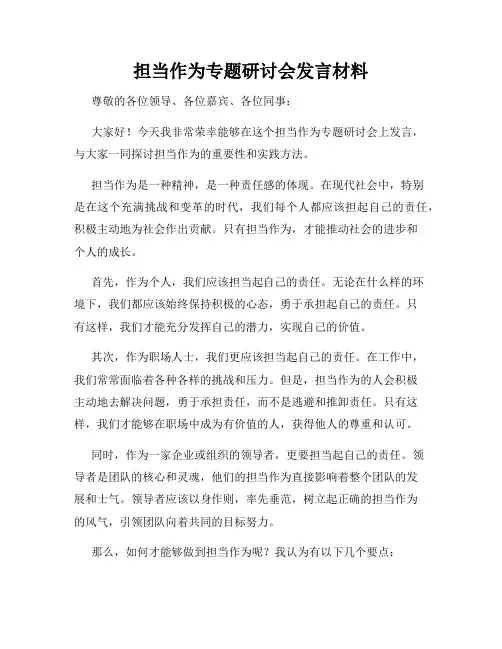 担当作为专题研讨会发言材料

尊敬的各位领导、各位嘉宾、各位同事：

大家好！今天我非常荣幸能够在这个担当作为专题研讨会上发言，与大家一同探讨担当作为的重要性和实践方法。

担当作为是一种精神，是一种责任感的体现。在现代社会中，特别是在这个充满挑战和变革的时代，我们每个人都应该担起自己的责任，积极主动地为社会作出贡献。只有担当作为，才能推动社会的进步和个人的成长。

首先，作为个人，我们应该担当起自己的责任。无论在什么样的环境下，我们都应该始终保持积极的心态，勇于承担起自己的责任。只有这样，我们才能充分发挥自己的潜力，实现自己的价值。

其次，作为职场人士，我们更应该担当起自己的责任。在工作中，我们常常面临着各种各样的挑战和压力。但是，担当作为的人会积极主动地去解决问题，勇于承担责任，而不是逃避和推卸责任。只有这样，我们才能够在职场中成为有价值的人，获得他人的尊重和认可。

同时，作为一家企业或组织的领导者，更要担当起自己的责任。领导者是团队的核心和灵魂，他们的担当作为直接影响着整个团队的发展和士气。领导者应该以身作则，率先垂范，树立起正确的担当作为的风气，引领团队向着共同的目标努力。

那么，如何才能够做到担当作为呢？我认为有以下几个要点：